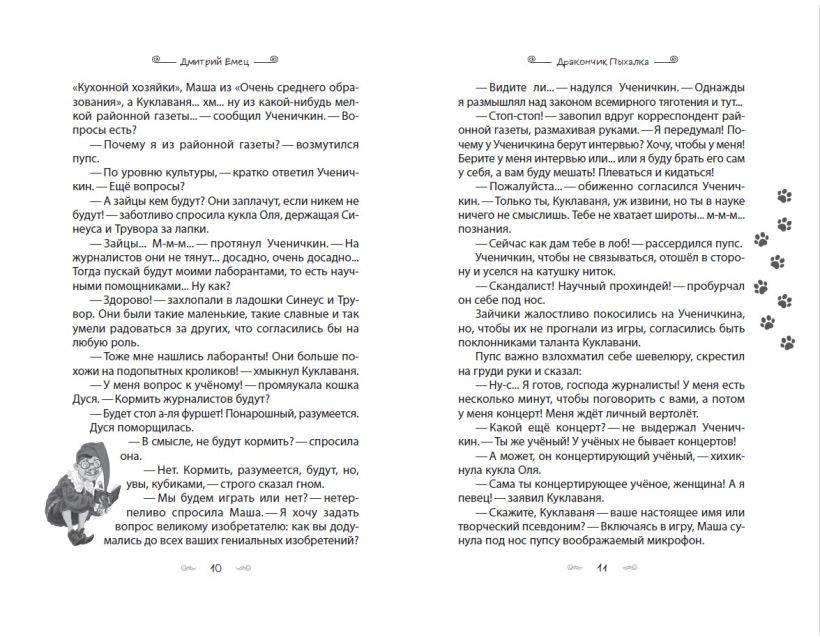 Дмитрий Емец

«Кухонной хозяйки», Маша из «Очень среднего образования», а Куклаваня... хм... ну из какой-нибудь мелкой районной газеты... — сообщил Ученичкин. — Вопросы есть?

— Почему я из районной газеты? — возмутился пупс.

— По уровню культуры, — кратко ответил Ученичкин. — Ещё вопросы?

— А зайцы кем будут? Они заплачут, если никем не будут! — заботливо спросила кукла Оля, держащая Синеуса и Трувора за лапки.

— Зайцы... М-м-м... — протянул Ученичкин. — На журналистов они не тянут... досадно, очень досадно... Тогда пускай будут моими лаборантами, то есть научными помощниками... Ну как?

— Здорово! — захлопали в ладошки Синеус и Трувор. Они были такие маленькие, такие славные и так умели радоваться за других, что согласились бы на любую роль.

— Тоже мне нашлись лаборанты! Они больше похожи на подопытных кроликов! — хмыкнул Куклаваня.

— У меня вопрос к учёному! — промяукала кошка Дуся. — Кормить журналистов будут?

Будет стол а-ля фуршет! Понарошный, разумеется. Дуся поморщилась.

— В смысле, не будут кормить? — спросила она.

— Нет. Кормить, разумеется, будут, но, увы, кубиками, — строго сказал гном.

— Мы будем играть или нет? — нетерпеливо спросила Маша. — Я хочу задать вопрос великому изобретателю: как вы додумались до всех ваших гениальных изобретений?

10

Дракончик Пыхалка

— Видите ли... — надулся Ученичкин. — Однажды я размышлял над законом всемирного тяготения и тут...

— Стоп-стоп! — завопил вдруг корреспондент районной газеты, размахивая руками. — Я передумал! Почему у Ученичкина берут интервью? Хочу, чтобы у меня! Берите у меня интервью или... или я буду брать его сам у себя, а вам буду мешать! Плеваться и кидаться!

— Пожалуйста... — обиженно согласился Ученичкин. — Только ты, Куклаваня, уж извини, но ты в науке ничего не смыслишь. Тебе не хватает широты... м-м-м... познания.

— Сейчас как дам тебе в лоб! — рассердился пупс.

Ученичкин, чтобы не связываться, отошёл в сторону и уселся на катушку ниток.

— Скандалист! Научный прохиндей! — пробурчал он себе под нос.

Зайчики жалостливо покосились на Ученичкина, но, чтобы их не прогнали из игры, согласились быть поклонниками таланта Куклавани.

Пупс важно взлохматил себе шевелюру, скрестил на груди руки и сказал:

— Ну-с... Я готов, господа журналисты! У меня есть несколько минут, чтобы поговорить с вами, а потом у меня концерт! Меня ждёт личный вертолёт.

— Какой ещё концерт? — не выдержал Ученичкин. — Ты же учёный! У учёных не бывает концертов!

— А может, он концертирующий учёный, — хихикнула кукла Оля.

— Сама ты концертирующее учёное, женщина! А я певец! — заявил Куклаваня.

— Скажите, Куклаваня — ваше настоящее имя или творческий псевдоним? — Включаясь в игру, Маша сунула под нос пупсу воображаемый микрофон.

11